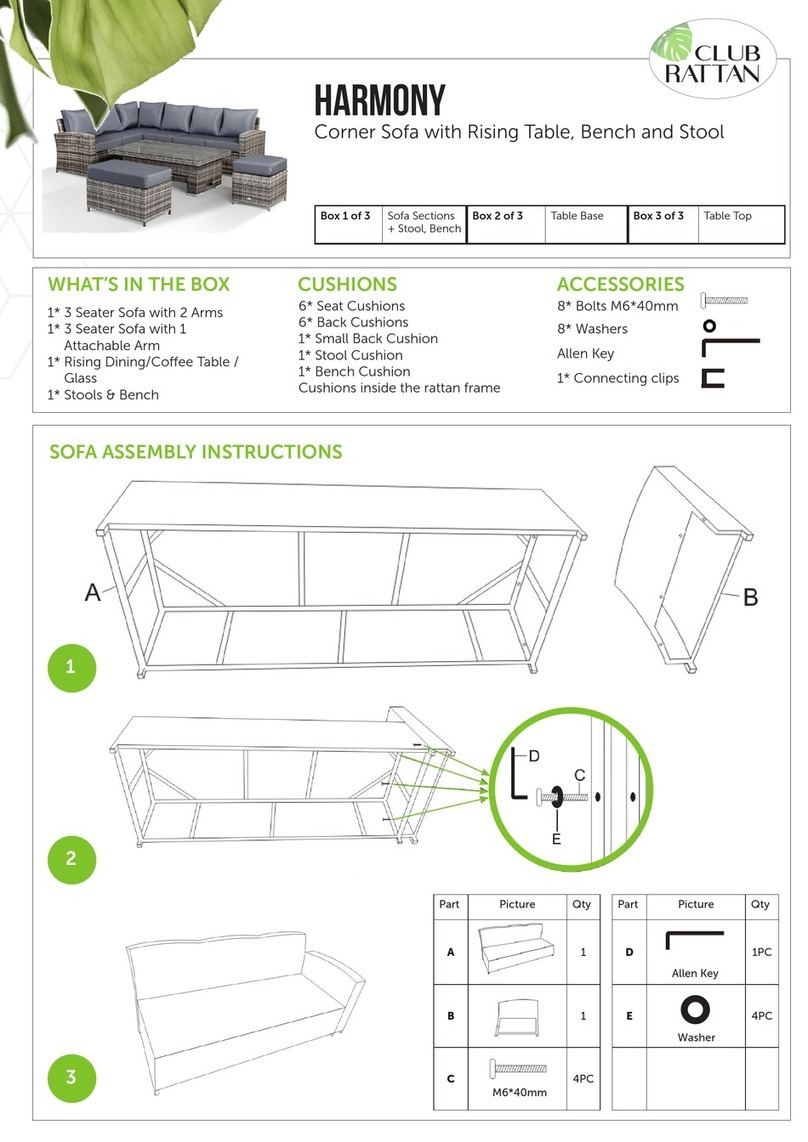 CLUB RATTAN

HARMONY

Corner Sofa with Rising Table, Bench and Stool

| Box 1 of 3 | Sofa Sections + Stool, Bench | Box 2 of 3 | Table Base | Box 3 of 3 | Table Top |
|---|---|---|---|---|---|

WHAT'S IN THE BOX

1* 3 Seater Sofa with 2 Arms
1* 3 Seater Sofa with 1 Attachable Arm
1* Rising Dining/Coffee Table / Glass
1* Stools & Bench

CUSHIONS

6* Seat Cushions
6* Back Cushions
1* Small Back Cushion
1* Stool Cushion
1* Bench Cushion
Cushions inside the rattan frame

ACCESSORIES

8* Bolts M6*40mm
8* Washers
Allen Key
1* Connecting clips

SOFA ASSEMBLY INSTRUCTIONS

A

B

1

D

C

E

2

3

| Part | Picture | Qty |
|---|---|---|
| A | | 1 |
| B | | 1 |
| C | M6*40mm | 4PC |

| Part | Picture | Qty |
|---|---|---|
| D | Allen Key | 1PC |
| E | Washer | 4PC |
| | | |